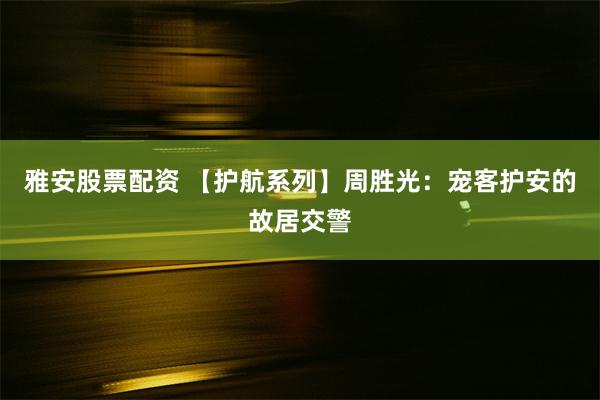 雅安股票配资 【护航系列】周胜光：宠客护安的故居交警